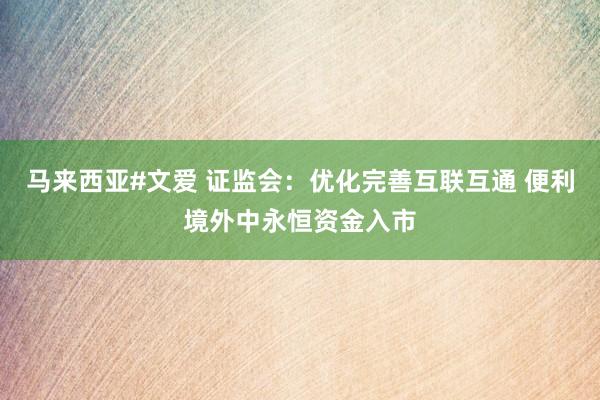 马来西亚#文爱 证监会：优化完善互联互通 便利境外中永恒资金入市